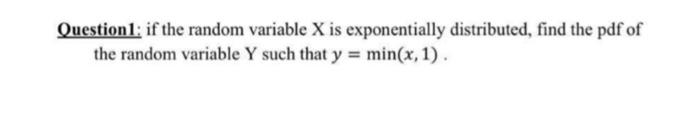 Question1: if the random variable X is exponentially distributed, find the pdf of the random variable Y such that $y = \min(x, 1)$ .